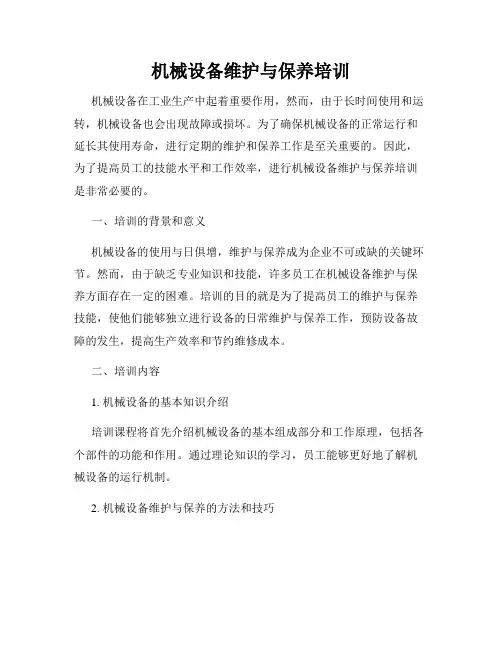 机械设备维护与保养培训

机械设备在工业生产中起着重要作用，然而，由于长时间使用和运转，机械设备也会出现故障或损坏。为了确保机械设备的正常运行和延长其使用寿命，进行定期的维护和保养工作是至关重要的。因此，为了提高员工的技能水平和工作效率，进行机械设备维护与保养培训是非常必要的。

一、培训的背景和意义

机械设备的使用与日俱增，维护与保养成为企业不可或缺的关键环节。然而，由于缺乏专业知识和技能，许多员工在机械设备维护与保养方面存在一定的困难。培训的目的就是为了提高员工的维护与保养技能，使他们能够独立进行设备的日常维护与保养工作，预防设备故障的发生，提高生产效率和节约维修成本。

二、培训内容

1. 机械设备的基本知识介绍

培训课程将首先介绍机械设备的基本组成部分和工作原理，包括各个部件的功能和作用。通过理论知识的学习，员工能够更好地了解机械设备的运行机制。

2. 机械设备维护与保养的方法和技巧